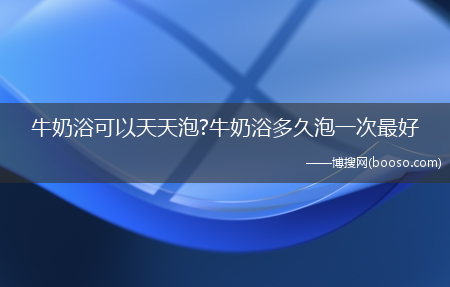 牛奶浴可以天天泡?牛奶浴多久泡一次最好

——博搜网(booso.com)